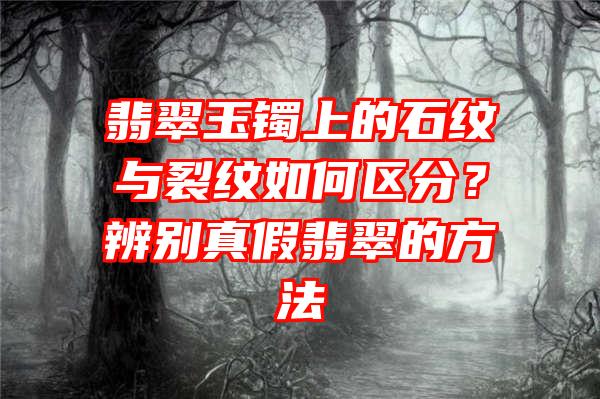 翡翠玉镯上的石纹与裂纹如何区分？辨别真假翡翠的方法